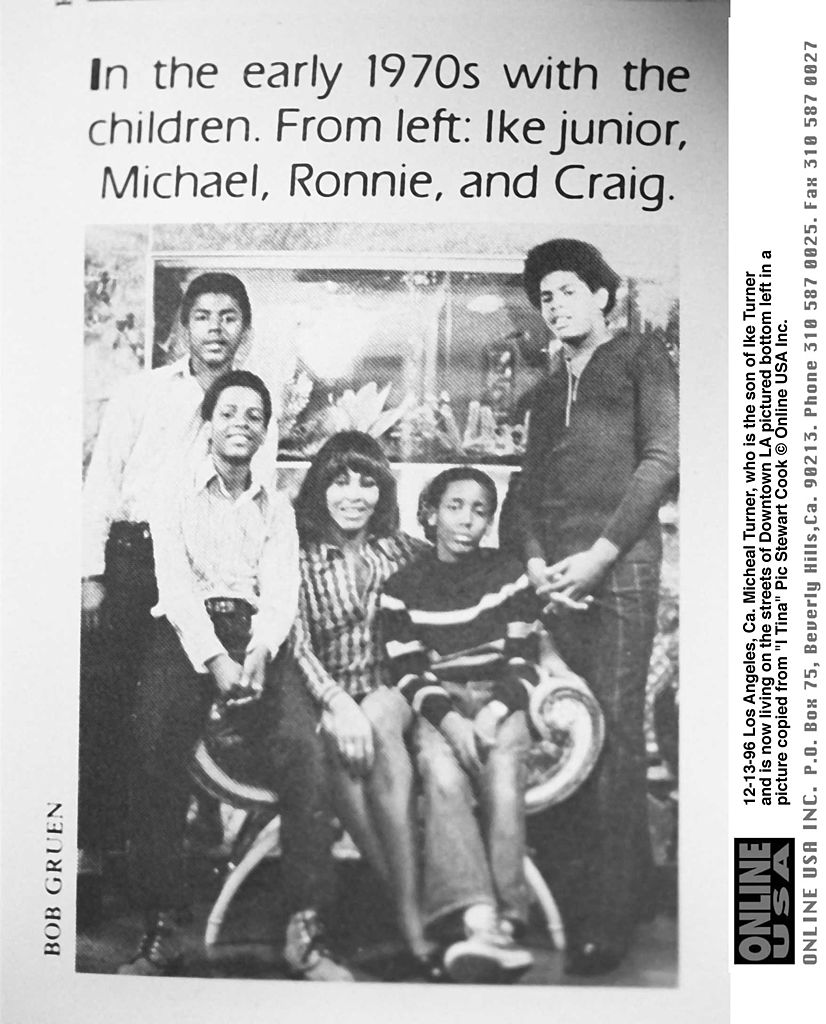 In the early 1970s with the children. From left: Ike junior, Michael, Ronnie, and Craig.

BOB GRUEN

12-13-96 Los Angeles, Ca. Micheal Turner, who is the son of Ike Turner and is now living on the streets of Downtown LA pictured bottom left in a picture copied from "I Tina" Pic Stewart Cook © Online USA Inc.

ONLINE USA

ONLINE USA INC. P.O. Box 75, Beverly Hills,Ca. 90213. Phone 310 587 0025. Fax 310 587 0027